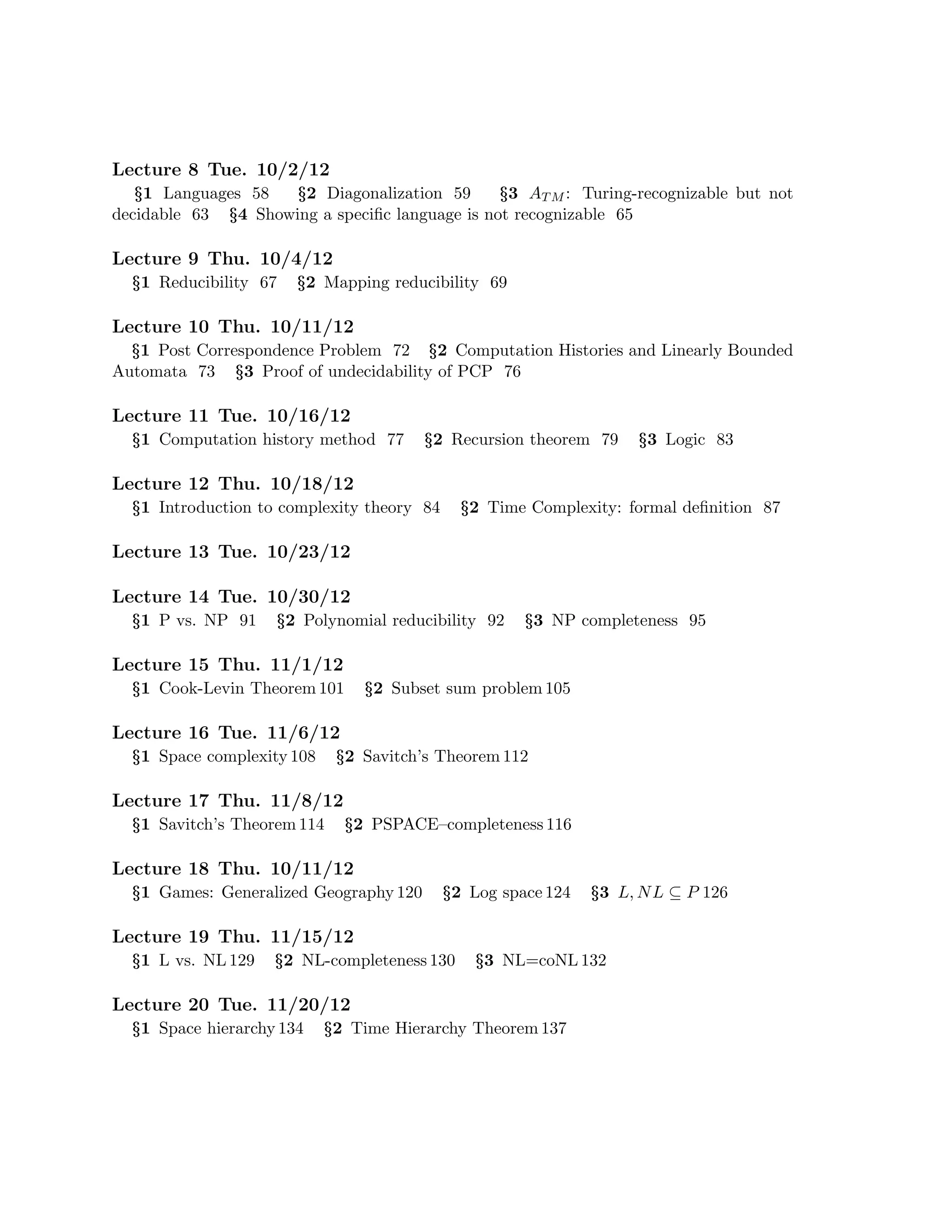 Lecture 8 Tue. 10/2/12
§1 Languages 58 §2 Diagonalization 59 §3 $A_{TM}$: Turing-recognizable but not decidable 63 §4 Showing a specific language is not recognizable 65

Lecture 9 Thu. 10/4/12
§1 Reducibility 67 §2 Mapping reducibility 69

Lecture 10 Thu. 10/11/12
§1 Post Correspondence Problem 72 §2 Computation Histories and Linearly Bounded Automata 73 §3 Proof of undecidability of PCP 76

Lecture 11 Tue. 10/16/12
§1 Computation history method 77 §2 Recursion theorem 79 §3 Logic 83

Lecture 12 Thu. 10/18/12
§1 Introduction to complexity theory 84 §2 Time Complexity: formal definition 87

Lecture 13 Tue. 10/23/12

Lecture 14 Tue. 10/30/12
§1 P vs. NP 91 §2 Polynomial reducibility 92 §3 NP completeness 95

Lecture 15 Thu. 11/1/12
§1 Cook-Levin Theorem 101 §2 Subset sum problem 105

Lecture 16 Tue. 11/6/12
§1 Space complexity 108 §2 Savitch's Theorem 112

Lecture 17 Thu. 11/8/12
§1 Savitch's Theorem 114 §2 PSPACE–completeness 116

Lecture 18 Thu. 10/11/12
§1 Games: Generalized Geography 120 §2 Log space 124 §3 $L, NL \subseteq P$ 126

Lecture 19 Thu. 11/15/12
§1 L vs. NL 129 §2 NL-completeness 130 §3 NL=coNL 132

Lecture 20 Tue. 11/20/12
§1 Space hierarchy 134 §2 Time Hierarchy Theorem 137